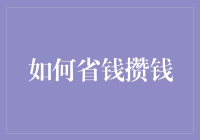 如何省钱攒钱